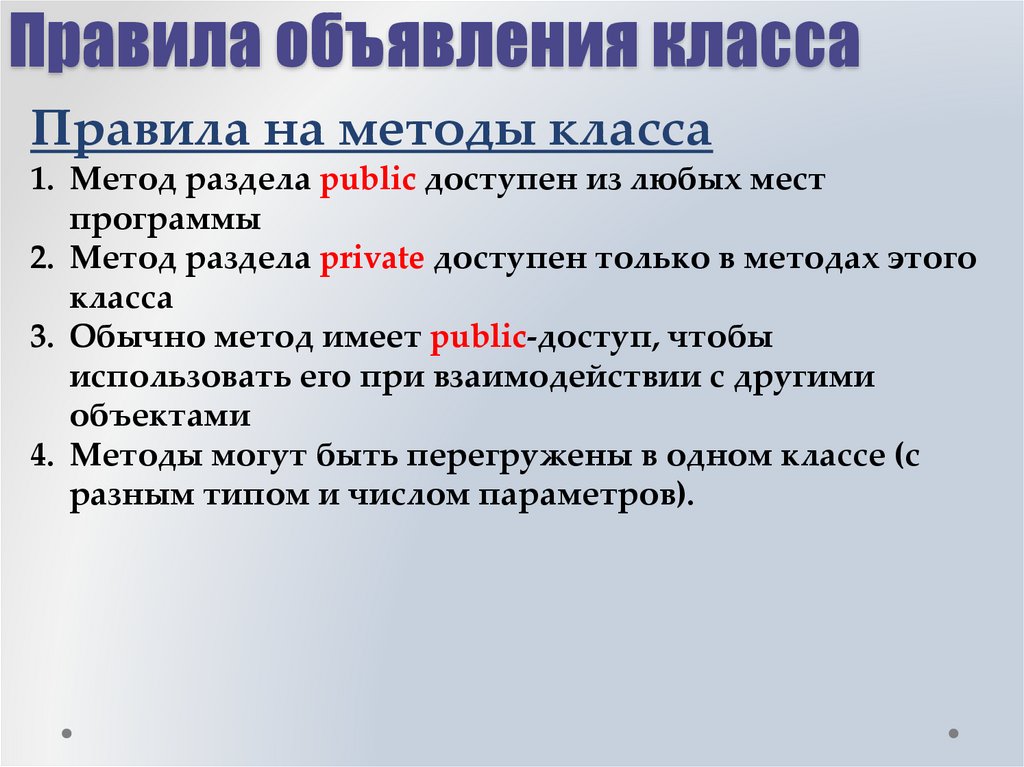 Правила объявления класса

Правила на методы класса

1. Метод раздела public доступен из любых мест программы
2. Метод раздела private доступен только в методах этого класса
3. Обычно метод имеет public-доступ, чтобы использовать его при взаимодействии с другими объектами
4. Методы могут быть перегружены в одном классе (с разным типом и числом параметров).